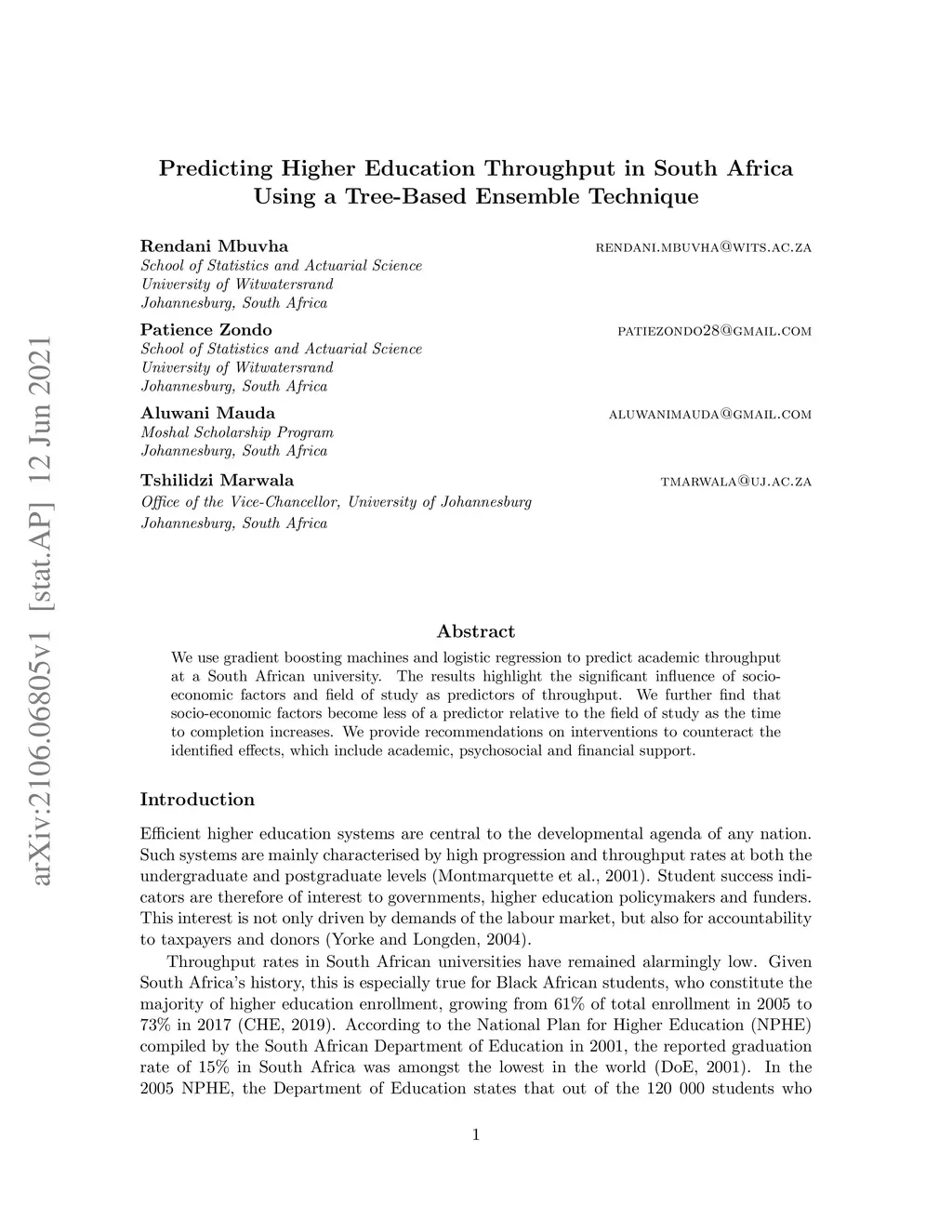 arXiv:2106.06805v1 [stat.AP] 12 Jun 2021

Predicting Higher Education Throughput in South Africa Using a Tree-Based Ensemble Technique

Rendani Mbuvha
RENDANI.MBUVHA@WITS.AC.ZA
School of Statistics and Actuarial Science
University of Witwatersrand
Johannesburg, South Africa

Patience Zondo
PATIEZONDO28@GMAIL.COM
School of Statistics and Actuarial Science
University of Witwatersrand
Johannesburg, South Africa

Aluwani Mauda
ALUWANIMAUDA@GMAIL.COM
Moshal Scholarship Program
Johannesburg, South Africa

Tshilidzi Marwala
TMARWALA@UJ.AC.ZA
Office of the Vice-Chancellor, University of Johannesburg
Johannesburg, South Africa

Abstract

We use gradient boosting machines and logistic regression to predict academic throughput at a South African university. The results highlight the significant influence of socio-economic factors and field of study as predictors of throughput. We further find that socio-economic factors become less of a predictor relative to the field of study as the time to completion increases. We provide recommendations on interventions to counteract the identified effects, which include academic, psychosocial and financial support.

Introduction

Efficient higher education systems are central to the developmental agenda of any nation. Such systems are mainly characterised by high progression and throughput rates at both the undergraduate and postgraduate levels (Montmarquette et al., 2001). Student success indicators are therefore of interest to governments, higher education policymakers and funders. This interest is not only driven by demands of the labour market, but also for accountability to taxpayers and donors (Yorke and Longden, 2004).

Throughput rates in South African universities have remained alarmingly low. Given South Africa's history, this is especially true for Black African students, who constitute the majority of higher education enrollment, growing from 61% of total enrollment in 2005 to 73% in 2017 (CHE, 2019). According to the National Plan for Higher Education (NPHE) compiled by the South African Department of Education in 2001, the reported graduation rate of 15% in South Africa was amongst the lowest in the world (DoE, 2001). In the 2005 NPHE, the Department of Education states that out of the 120 000 students who

1